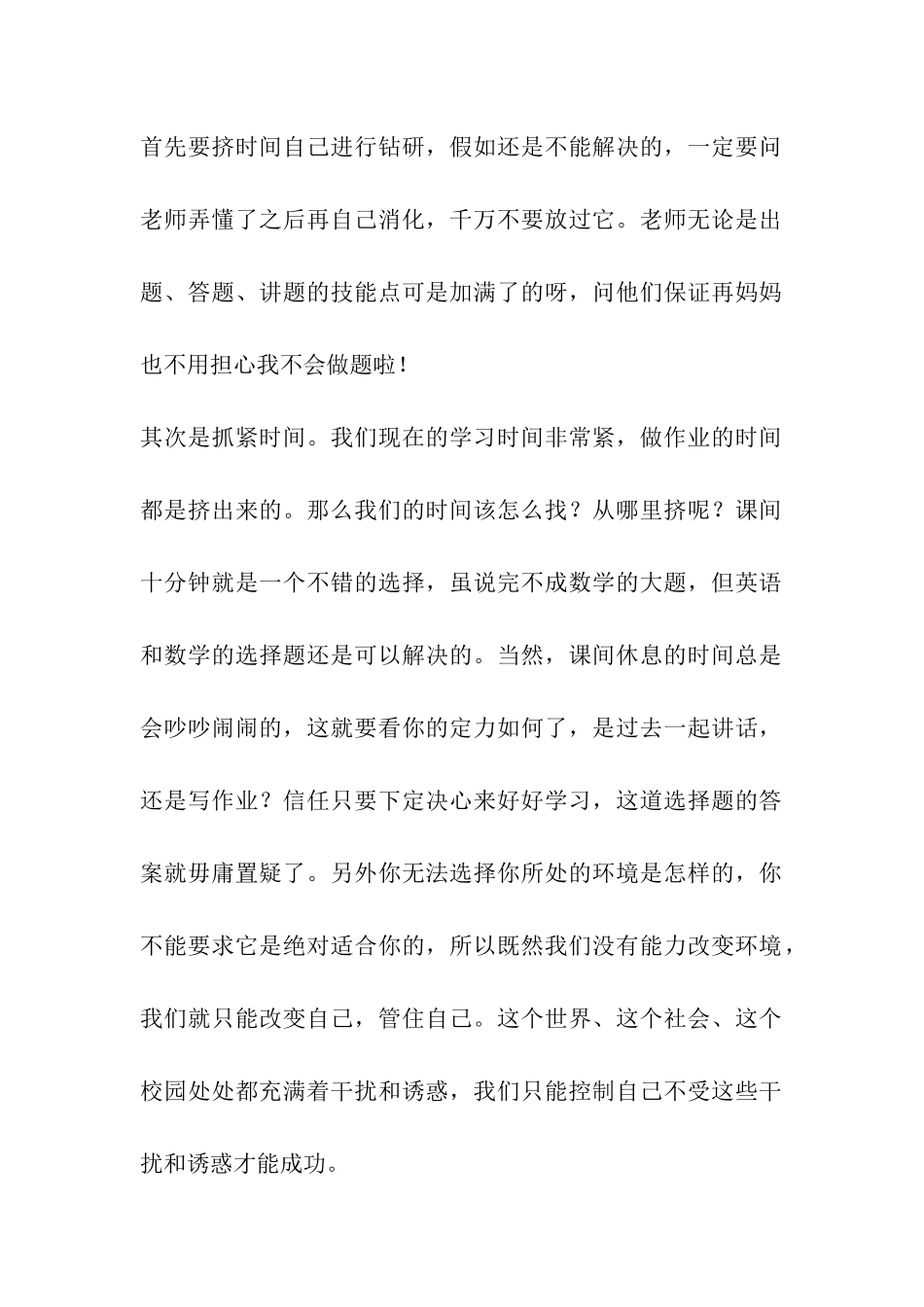 首先要挤时间自己进行钻研，假如还是不能解决的，一定要问老师弄懂了之后再自己消化，千万不要放过它。老师无论是出题、答题、讲题的技能点可是加满了的呀，问他们保证再妈妈也不用担心我不会做题啦！

其次是抓紧时间。我们现在的学习时间非常紧，做作业的时间都是挤出来的。那么我们的时间该怎么找？从哪里挤呢？课间十分钟就是一个不错的选择，虽说完不成数学的大题，但英语和数学的选择题还是可以解决的。当然，课间休息的时间总是会吵吵闹闹的，这就要看你的定力如何了，是过去一起讲话，还是写作业？信任只要下定决心来好好学习，这道选择题的答案就毋庸置疑了。另外你无法选择你所处的环境是怎样的，你不能要求它是绝对适合你的，所以既然我们没有能力改变环境，我们就只能改变自己，管住自己。这个世界、这个社会、这个校园处处都充满着干扰和诱惑，我们只能控制自己不受这些干扰和诱惑才能成功。